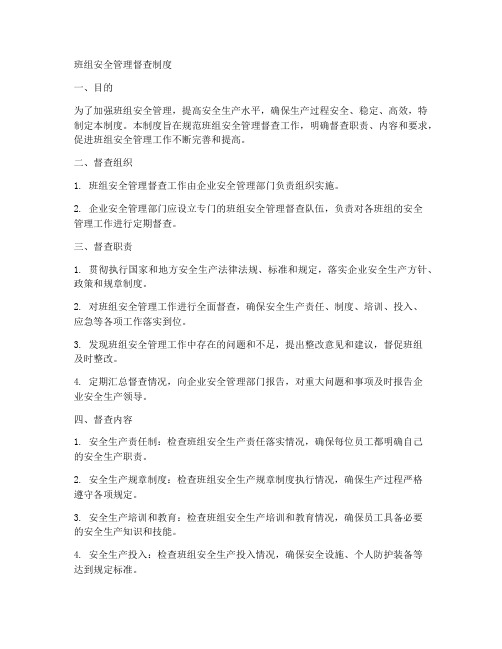 班组安全管理督查制度

一、目的

为了加强班组安全管理，提高安全生产水平，确保生产过程安全、稳定、高效，特制定本制度。本制度旨在规范班组安全管理督查工作，明确督查职责、内容和要求，促进班组安全管理工作不断完善和提高。

二、督查组织

1. 班组安全管理督查工作由企业安全管理部门负责组织实施。

2. 企业安全管理部门应设立专门的班组安全管理督查队伍，负责对各班组的安全管理工作进行定期督查。

三、督查职责

1. 贯彻执行国家和地方安全生产法律法规、标准和规定，落实企业安全生产方针、政策和规章制度。

2. 对班组安全管理工作进行全面督查，确保安全生产责任、制度、培训、投入、应急等各项工作落实到位。

3. 发现班组安全管理工作中存在的问题和不足，提出整改意见和建议，督促班组及时整改。

4. 定期汇总督查情况，向企业安全管理部门报告，对重大问题和事项及时报告企业安全生产领导。

四、督查内容

1. 安全生产责任制：检查班组安全生产责任落实情况，确保每位员工都明确自己的安全生产职责。

2. 安全生产规章制度：检查班组安全生产规章制度执行情况，确保生产过程严格遵守各项规定。

3. 安全生产培训和教育：检查班组安全生产培训和教育情况，确保员工具备必要的安全生产知识和技能。

4. 安全生产投入：检查班组安全生产投入情况，确保安全设施、个人防护装备等达到规定标准。